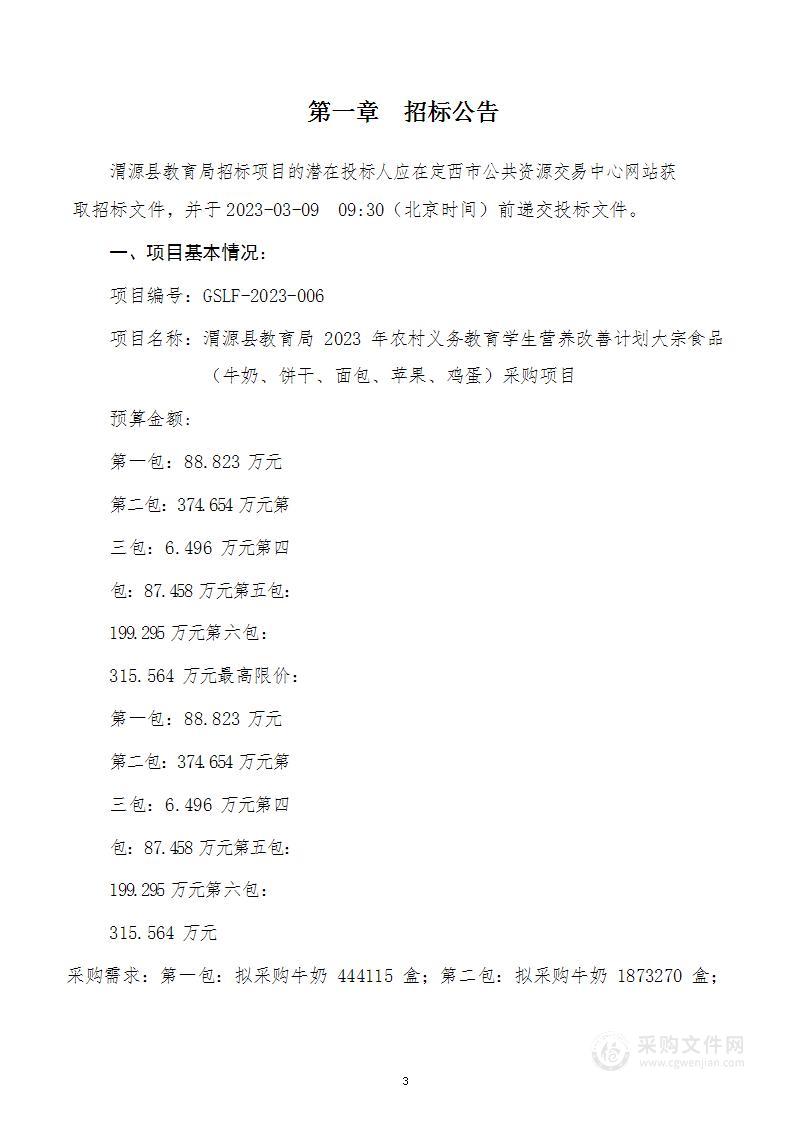 第一章　招标公告

渭源县教育局招标项目的潜在投标人应在定西市公共资源交易中心网站获取招标文件，并于 2023-03-09　09:30（北京时间）前递交投标文件。

一、项目基本情况：

项目编号：GSLF-2023-006

项目名称：渭源县教育局 2023 年农村义务教育学生营养改善计划大宗食品（牛奶、饼干、面包、苹果、鸡蛋）采购项目

预算金额：

第一包：88.823 万元

第二包：374.654 万元第

三包：6.496 万元第四

包：87.458 万元第五包：

199.295 万元第六包：

315.564 万元最高限价：

第一包：88.823 万元

第二包：374.654 万元第

三包：6.496 万元第四

包：87.458 万元第五包：

199.295 万元第六包：

315.564 万元

采购需求：第一包：拟采购牛奶 444115 盒；第二包：拟采购牛奶 1873270 盒；

采购文件网
www.cgwenjian.com

3